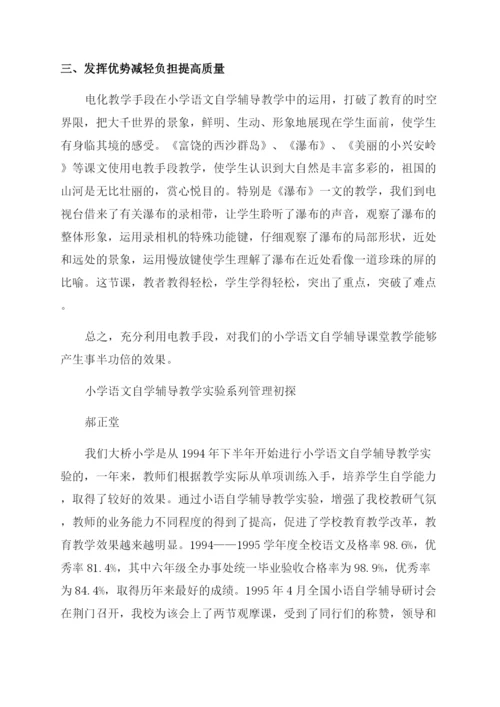 三、发挥优势减轻负担提高质量

电化教学手段在小学语文自学辅导教学中的运用，打破了教育的时空界限，把大千世界的景象，鲜明、生动、形象地展现在学生面前，使学生有身临其境的感受。《富饶的西沙群岛》、《瀑布》、《美丽的小兴安岭》等课文使用电教手段教学，使学生认识到大自然是丰富多彩的，祖国的山河是无比壮丽的，赏心悦目的。特别是《瀑布》一文的教学，我们到电视台借来了有关瀑布的录相带，让学生聆听了瀑布的声音，观察了瀑布的整体形象，运用录相机的特殊功能键，仔细观察了瀑布的局部形状，近处和远处的景象，运用慢放键使学生理解了瀑布在近处看像一道珍珠的屏的比喻。这节课，教者教得轻松，学生学得轻松，突出了重点，突破了难点。

总之，充分利用电教手段，对我们的小学语文自学辅导课堂教学能够产生事半功倍的效果。

小学语文自学辅导教学实验系列管理初探

郝正堂

我们大桥小学是从 1994 年下半年开始进行小学语文自学辅导教学实验的，一年来，教师们根据教学实际从单项训练入手，培养学生自学能力，取得了较好的效果。通过小语自学辅导教学实验，增强了我校教研气氛，教师的业务能力不同程度的得到了提高，促进了学校教育教学改革，教育教学效果越来越明显。1994——1995 学年度全校语文及格率 98.6%，优秀率 81.4%，其中六年级全办事处统一毕业验收合格率为 98.9%，优秀率为 84.4%，取得历年来最好的成绩。1995 年 4 月全国小语自学辅导研讨会在荆门召开，我校为该会上了两节观摩课，受到了同行们的称赞，领导和